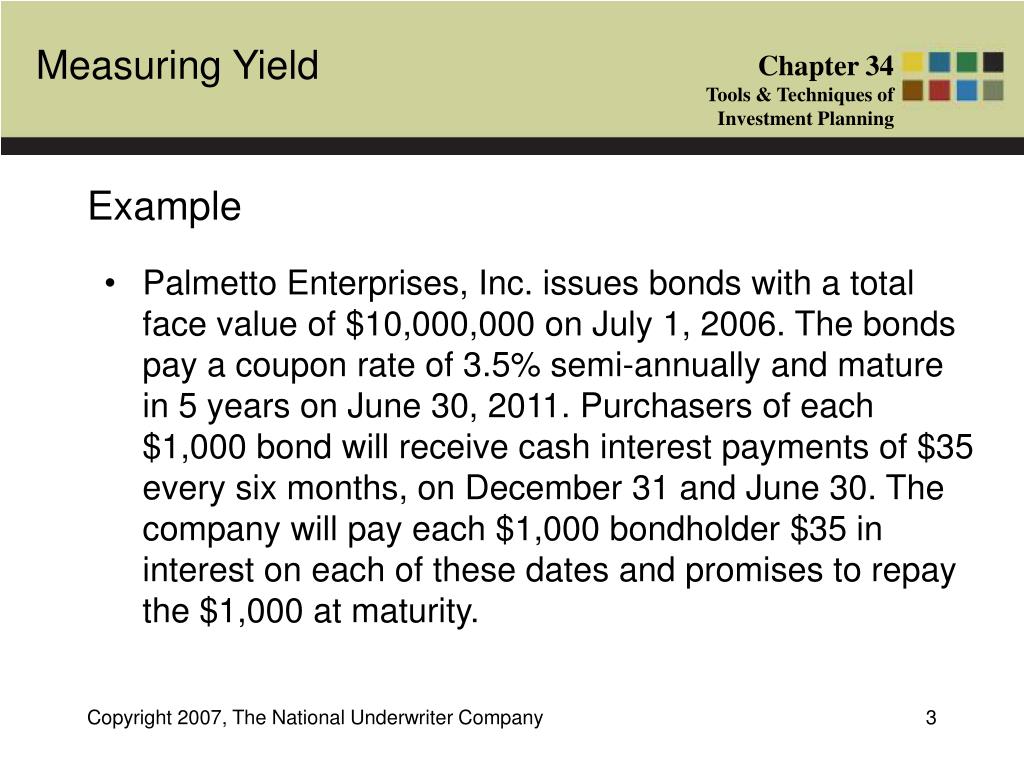 Measuring Yield

Chapter 34
Tools & Techniques of
Investment Planning

Example

• Palmetto Enterprises, Inc. issues bonds with a total face value of \$10,000,000 on July 1, 2006. The bonds pay a coupon rate of 3.5% semi-annually and mature in 5 years on June 30, 2011. Purchasers of each \$1,000 bond will receive cash interest payments of \$35 every six months, on December 31 and June 30. The company will pay each \$1,000 bondholder \$35 in interest on each of these dates and promises to repay the \$1,000 at maturity.

Copyright 2007, The National Underwriter Company

3